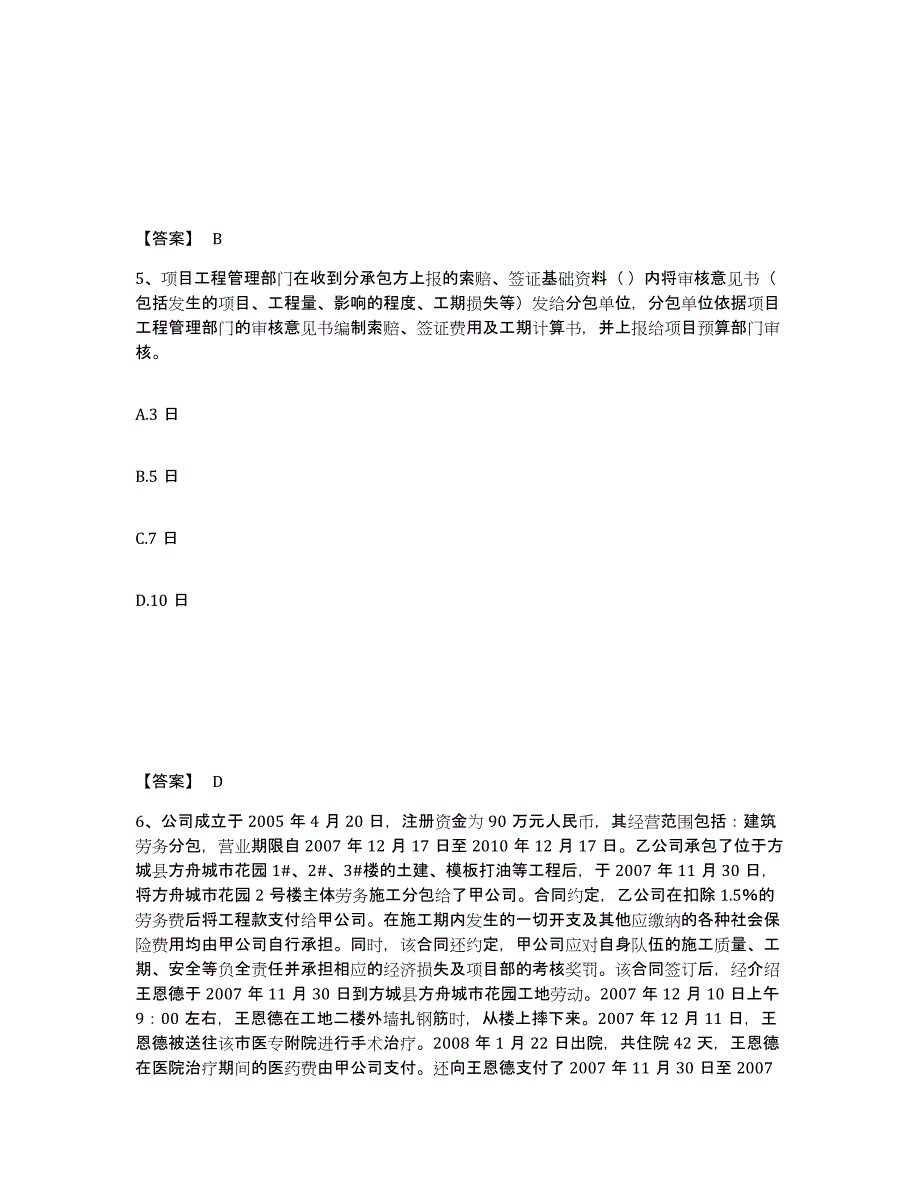 【答案】 B

5、项目工程管理部门在收到分承包方上报的索赔、签证基础资料（ ）内将审核意见书（包括发生的项目、工程量、影响的程度、工期损失等）发给分包单位，分包单位依据项目工程管理部门的审核意见书编制索赔、签证费用及工期计算书，并上报给项目预算部门审核。

A.3 日

B.5 日

C.7 日

D.10 日

【答案】 D

6、公司成立于 2005 年 4 月 20 日，注册资金为 90 万元人民币，其经营范围包括：建筑劳务分包，营业期限自 2007 年 12 月 17 日至 2010 年 12 月 17 日。乙公司承包了位于方城县方舟城市花园 1#、2#、3#楼的土建、模板打油等工程后，于 2007 年 11 月 30 日，将方舟城市花园 2 号楼主体劳务施工分包给了甲公司。合同约定，乙公司在扣除 1.5%的劳务费后将工程款支付给甲公司。在施工期内发生的一切开支及其他应缴纳的各种社会保险费用均由甲公司自行承担。同时，该合同还约定，甲公司应对自身队伍的施工质量、工期、安全等负全责任并承担相应的经济损失及项目部的考核奖罚。该合同签订后，经介绍王恩德于 2007 年 11 月 30 日到方城县方舟城市花园工地劳动。2007 年 12 月 10 日上午 9：00 左右，王恩德在工地二楼外墙扎钢筋时，从楼上摔下来。2007 年 12 月 11 日，王恩德被送往该市医专附院进行手术治疗。2008 年 1 月 22 日出院，共住院 42 天，王恩德在医院治疗期间的医药费由甲公司支付。还向王恩德支付了 2007 年 11 月 30 日至 2007